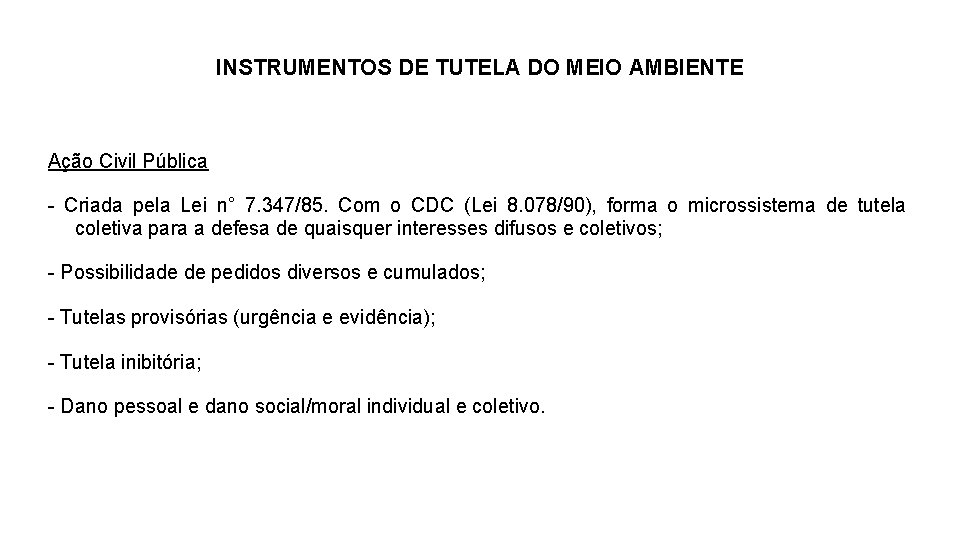 INSTRUMENTOS DE TUTELA DO MEIO AMBIENTE

Ação Civil Pública

- Criada pela Lei n° 7.347/85. Com o CDC (Lei 8.078/90), forma o microssistema de tutela coletiva para a defesa de quaisquer interesses difusos e coletivos;

- Possibilidade de pedidos diversos e cumulados;

- Tutelas provisórias (urgência e evidência);

- Tutela inibitória;

- Dano pessoal e dano social/moral individual e coletivo.